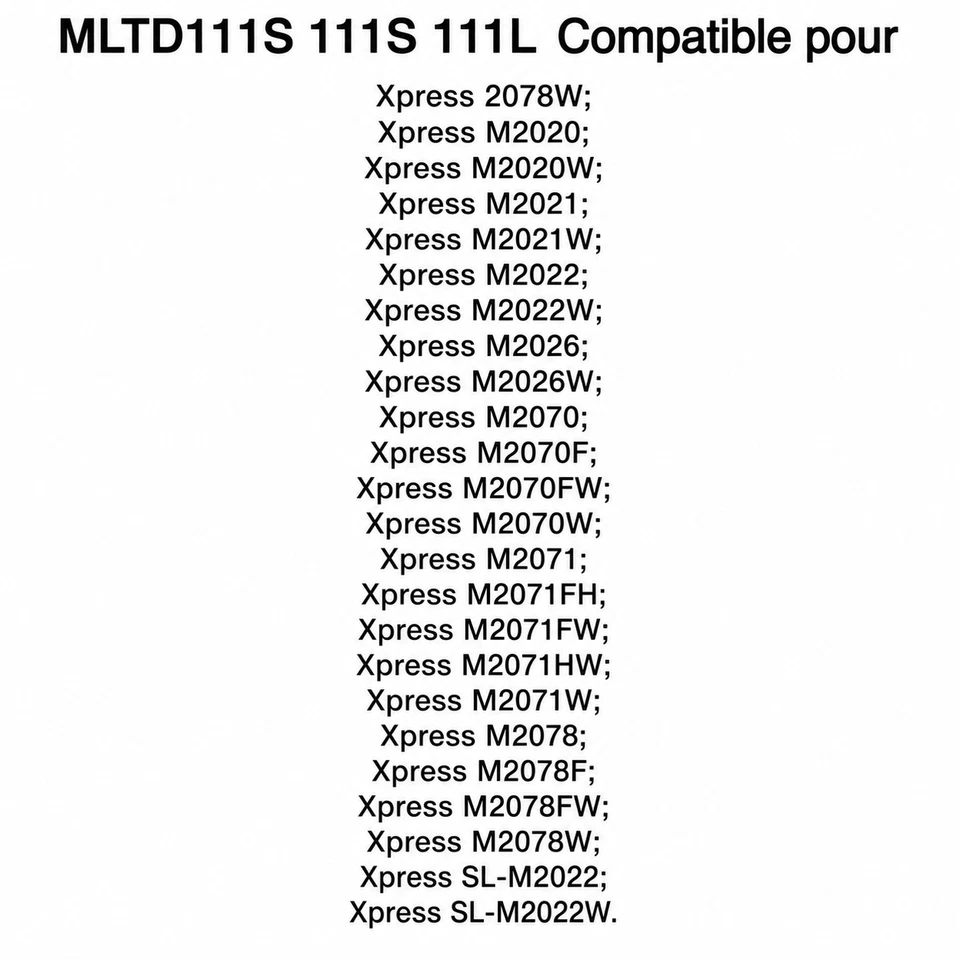 MLTD111S 111S 111L Compatible pour

Xpress 2078W;
Xpress M2020;
Xpress M2020W;
Xpress M2021;
Xpress M2021W;
Xpress M2022;
Xpress M2022W;
Xpress M2026;
Xpress M2026W;
Xpress M2070;
Xpress M2070F;
Xpress M2070FW;
Xpress M2070W;
Xpress M2071;
Xpress M2071FH;
Xpress M2071FW;
Xpress M2071HW;
Xpress M2071W;
Xpress M2078;
Xpress M2078F;
Xpress M2078FW;
Xpress M2078W;
Xpress SL-M2022;
Xpress SL-M2022W.